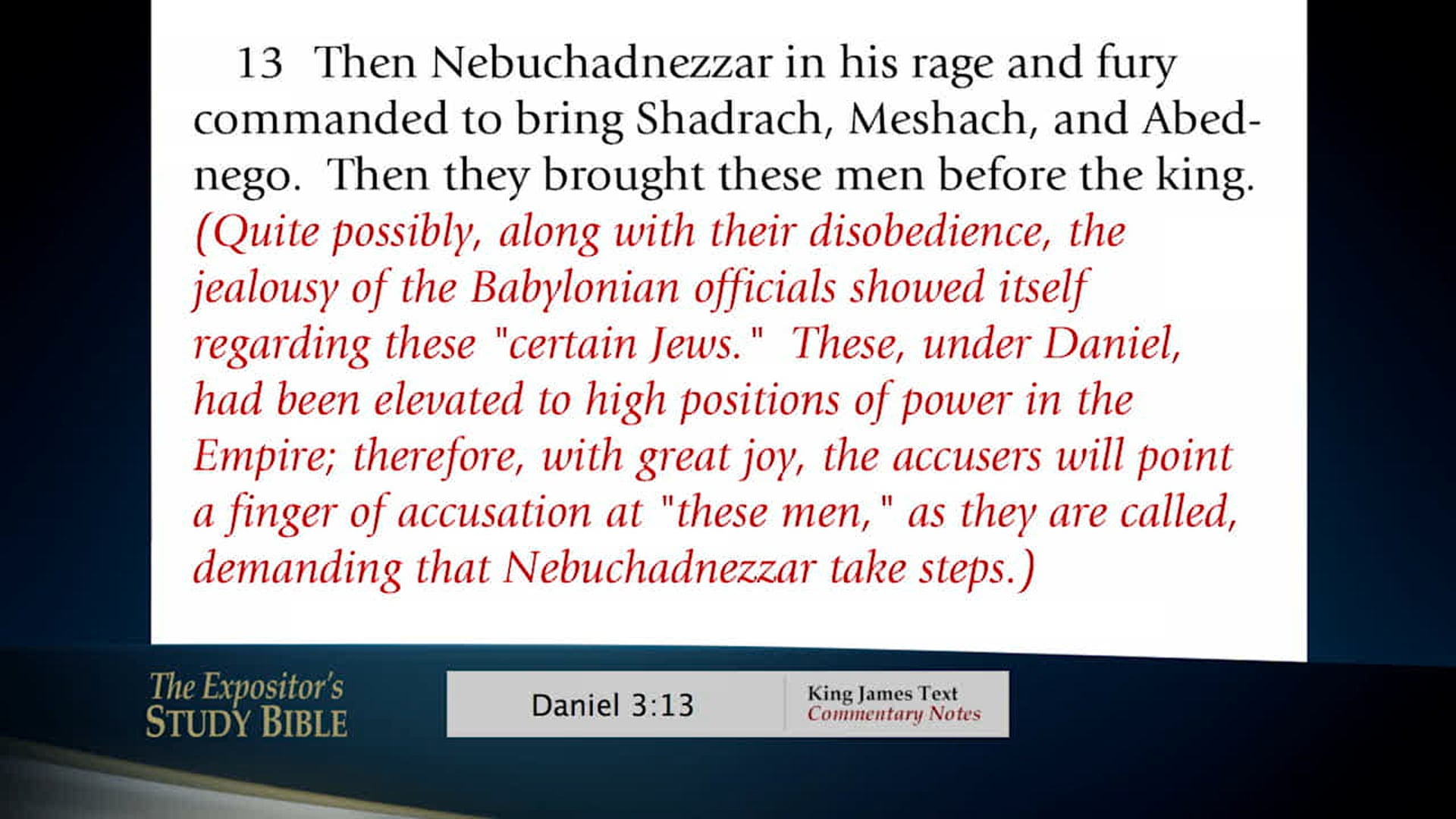 13 Then Nebuchadnezzar in his rage and fury commanded to bring Shadrach, Meshach, and Abednego. Then they brought these men before the king. (Quite possibly, along with their disobedience, the jealousy of the Babylonian officials showed itself regarding these "certain Jews." These, under Daniel, had been elevated to high positions of power in the Empire; therefore, with great joy, the accusers will point a finger of accusation at "these men," as they are called, demanding that Nebuchadnezzar take steps.)

The Expositor's STUDY BIBLE

Daniel 3:13

King James Text
Commentary Notes